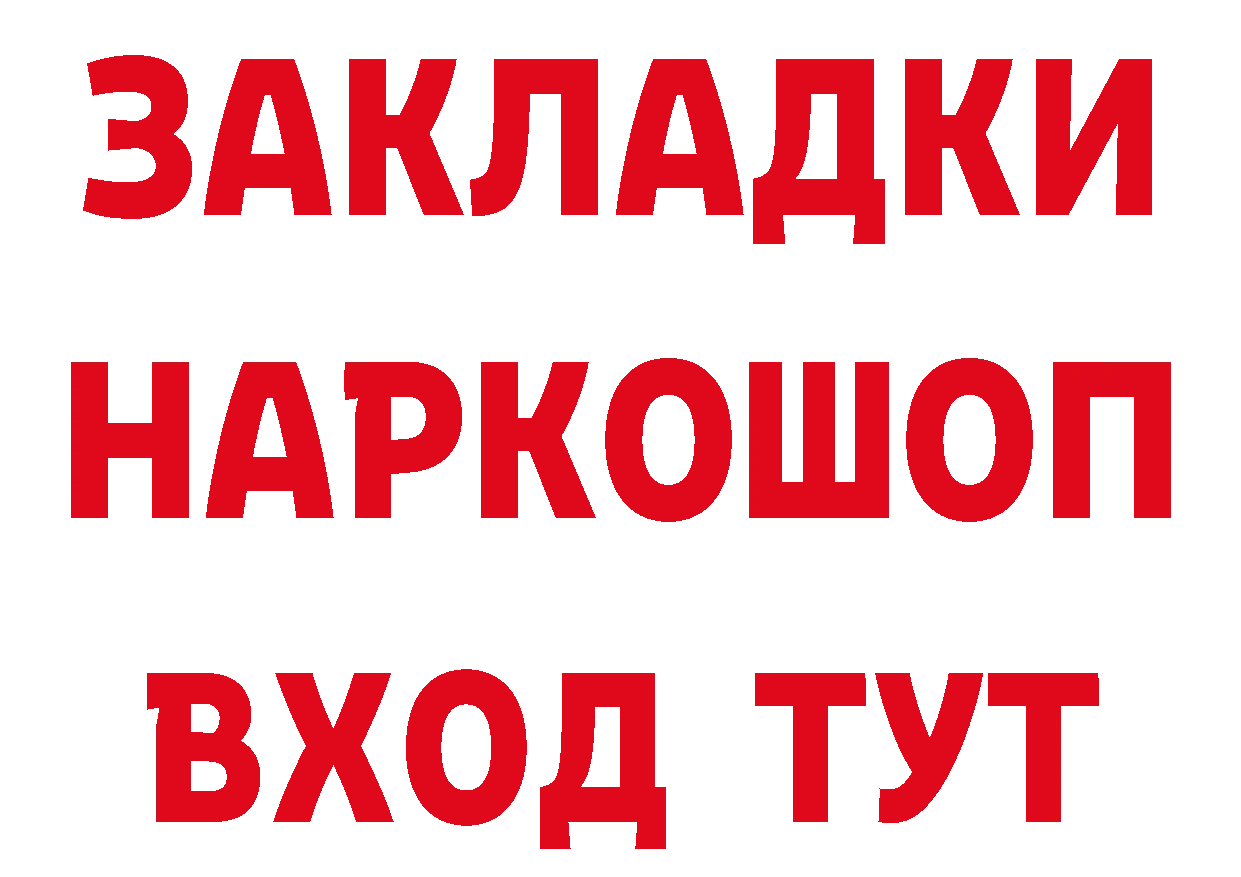 ЗАКЛАДКИ НАРКОШОП ВХОД ТУТ